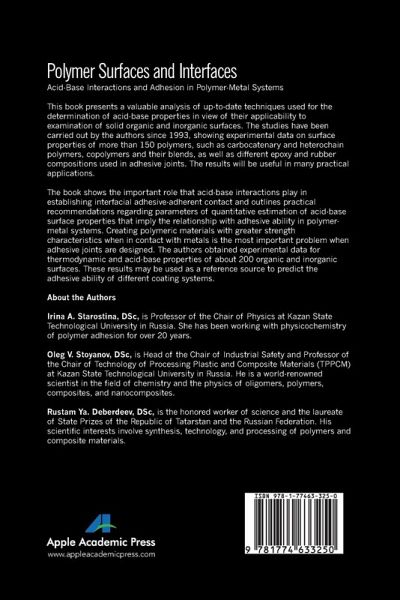 Polymer Surfaces and Interfaces

Acid-Base Interactions and Adhesion in Polymer-Metal Systems

This book presents a valuable analysis of up-to-date techniques used for the determination of acid-base properties in view of their applicability to examination of solid organic and inorganic surfaces. The studies have been carried out by the authors since 1993, showing experimental data on surface properties of more than 150 polymers, such as carbocatenary and heterochain polymers, copolymers and their blends, as well as different epoxy and rubber compositions used in adhesive joints. The results will be useful in many practical applications.

The book shows the important role that acid-base interactions play in establishing interfacial adhesive-adherent contact and outlines practical recommendations regarding parameters of quantitative estimation of acid-base surface properties that imply the relationship with adhesive ability in polymer-metal systems. Creating polymeric materials with greater strength characteristics when in contact with metals is the most important problem when adhesive joints are designed. The authors obtained experimental data for thermodynamic and acid-base properties of about 200 organic and inorganic surfaces. These results may be used as a reference source to predict the adhesive ability of different coating systems.

About the Authors

Irina A. Starostina, DSc, is Professor of the Chair of Physics at Kazan State Technological University in Russia. She has been working with physicochemistry of polymer adhesion for over 20 years.

Oleg V. Stoyanov, DSc, is Head of the Chair of Industrial Safety and Professor of the Chair of Technology of Processing Plastic and Composite Materials (TPPCM) at Kazan State Technological University in Russia. He is a world-renowned scientist in the field of chemistry and the physics of oligomers, polymers, composites, and nanocomposites.

Rustam Ya. Deberdeev, DSc, is the honored worker of science and the laureate of State Prizes of the Republic of Tatarstan and the Russian Federation. His scientific interests involve synthesis, technology, and processing of polymers and composite materials.

Apple Academic Press
www.appleacademicpress.com

ISBN 978-1-77463-325-0
9 781774 633250